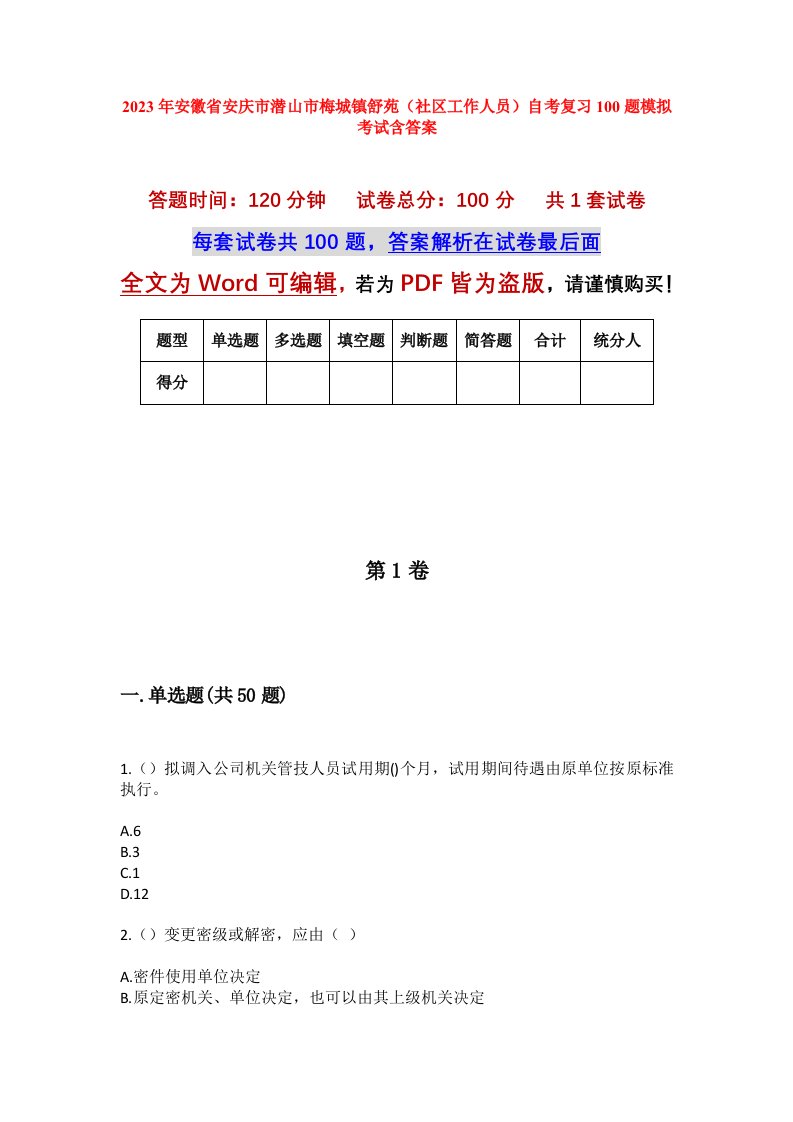 2023年安徽省安庆市潜山市梅城镇舒苑（社区工作人员）自考复习100题模拟考试含答案

答题时间：120分钟　试卷总分：100分　共1套试卷

每套试卷共100题，答案解析在试卷最后面

全文为Word可编辑，若为PDF皆为盗版，请谨慎购买！

| 题型 | 单选题 | 多选题 | 填空题 | 判断题 | 简答题 | 合计 | 统分人 |
|---|---|---|---|---|---|---|---|
| 得分 | | | | | | | |

第1卷

一.单选题(共50题)

1.（）拟调入公司机关管技人员试用期()个月，试用期间待遇由原单位按原标准执行。

A.6
B.3
C.1
D.12

2.（）变更密级或解密，应由（ ）

A.密件使用单位决定
B.原定密机关、单位决定，也可以由其上级机关决定